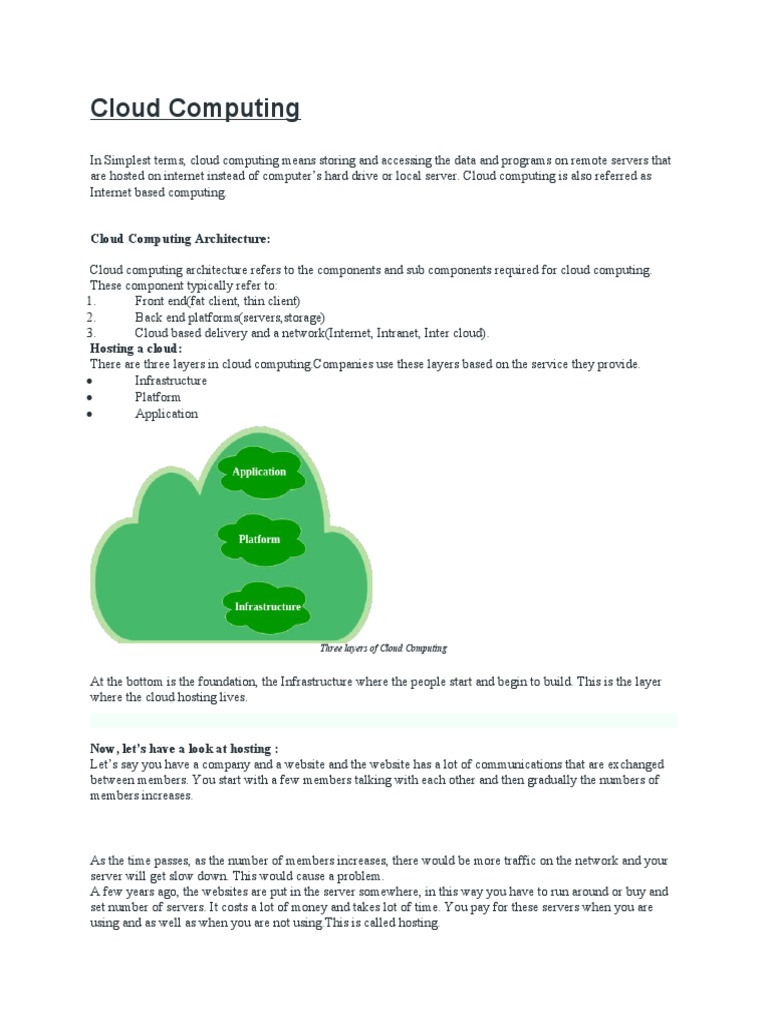 Cloud Computing

In Simplest terms, cloud computing means storing and accessing the data and programs on remote servers that are hosted on internet instead of computer's hard drive or local server. Cloud computing is also referred as Internet based computing.

Cloud Computing Architecture:

Cloud computing architecture refers to the components and sub components required for cloud computing. These component typically refer to:
1. Front end(fat client, thin client)
2. Back end platforms(servers,storage)
3. Cloud based delivery and a network(Internet, Intranet, Inter cloud).
Hosting a cloud:
There are three layers in cloud computing.Companies use these layers based on the service they provide.
• Infrastructure
• Platform
• Application

Application
Platform
Infrastructure
Three layers of Cloud Computing

At the bottom is the foundation, the Infrastructure where the people start and begin to build. This is the layer where the cloud hosting lives.

Now, let's have a look at hosting :
Let's say you have a company and a website and the website has a lot of communications that are exchanged between members. You start with a few members talking with each other and then gradually the numbers of members increases.

As the time passes, as the number of members increases, there would be more traffic on the network and your server will get slow down. This would cause a problem.
A few years ago, the websites are put in the server somewhere, in this way you have to run around or buy and set number of servers. It costs a lot of money and takes lot of time. You pay for these servers when you are using and as well as when you are not using.This is called hosting.